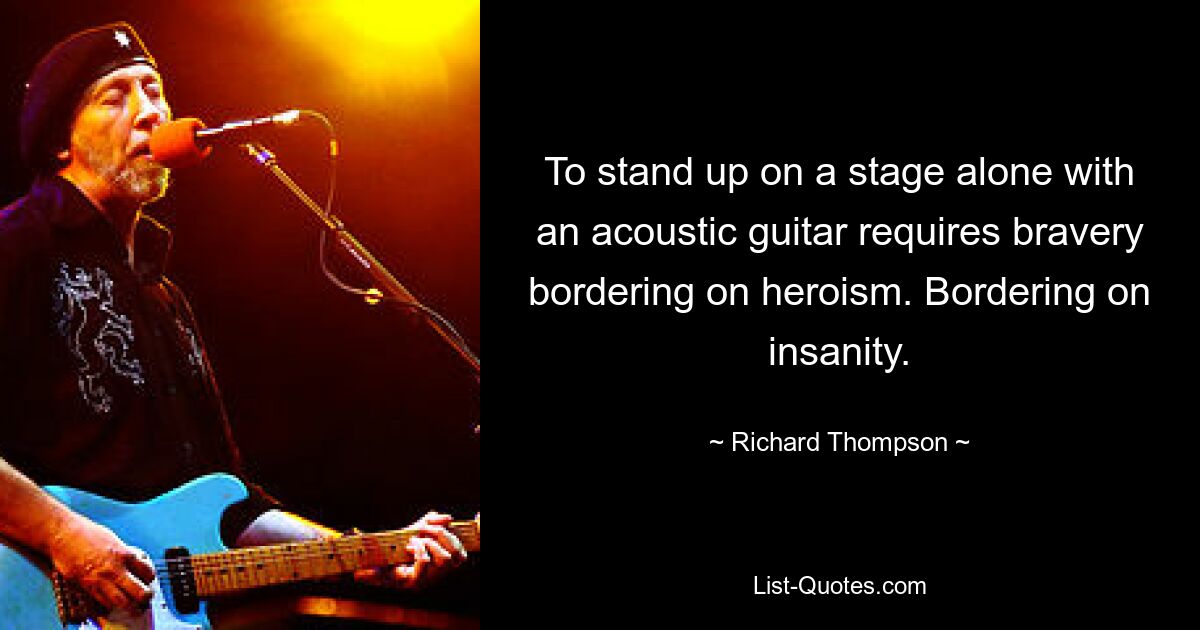 To stand up on a stage alone with an acoustic guitar requires bravery bordering on heroism. Bordering on insanity.

~ Richard Thompson ~

List-Quotes.com